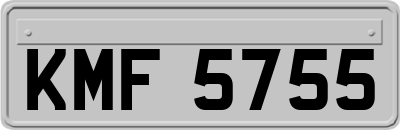 KMF 5755